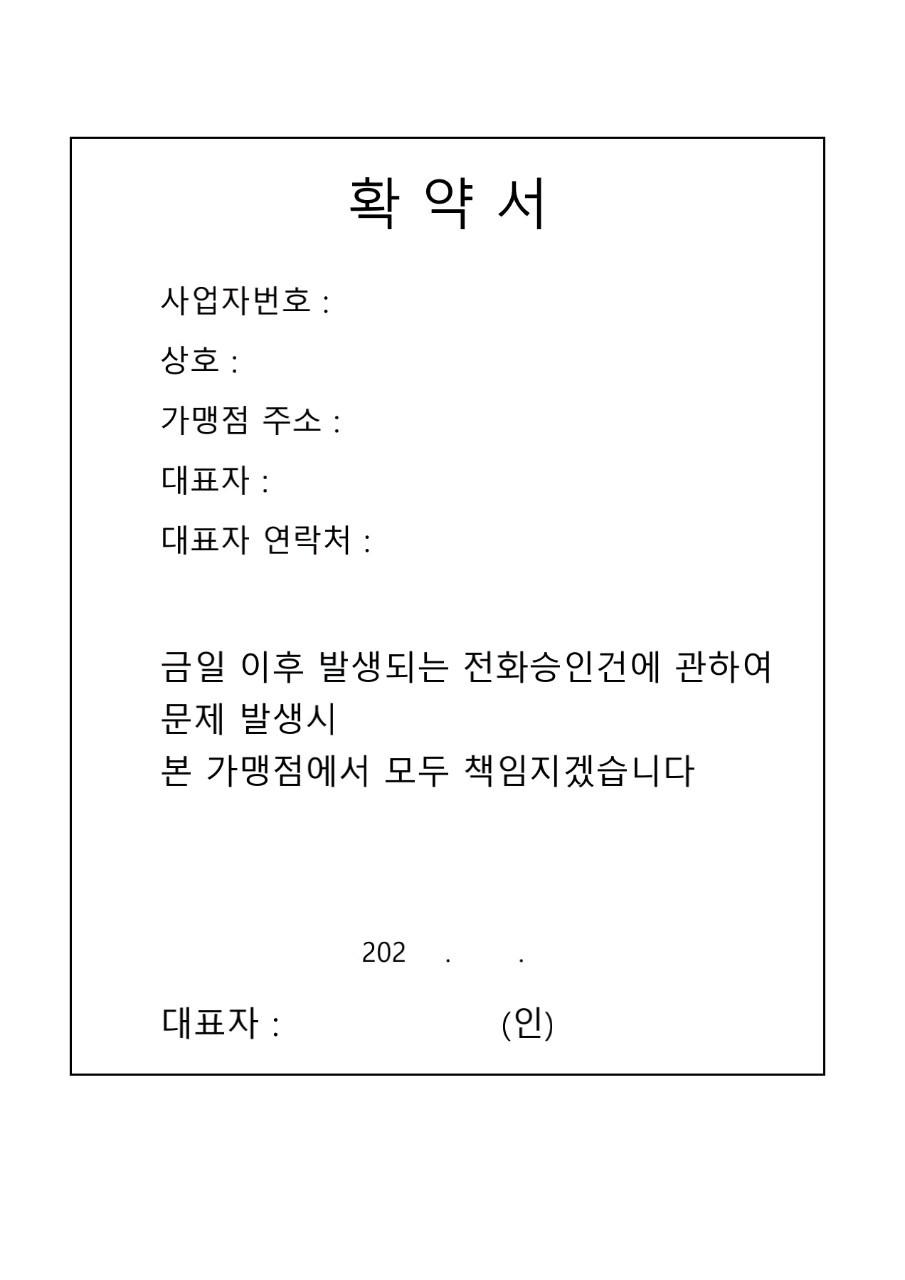 확 약 서

사업자번호 :

상호 :

가맹점 주소 :

대표자 :

대표자 연락처 :

금일 이후 발생되는 전화승인건에 관하여
문제 발생시
본 가맹점에서 모두 책임지겠습니다

202 . .

대표자 : (인)